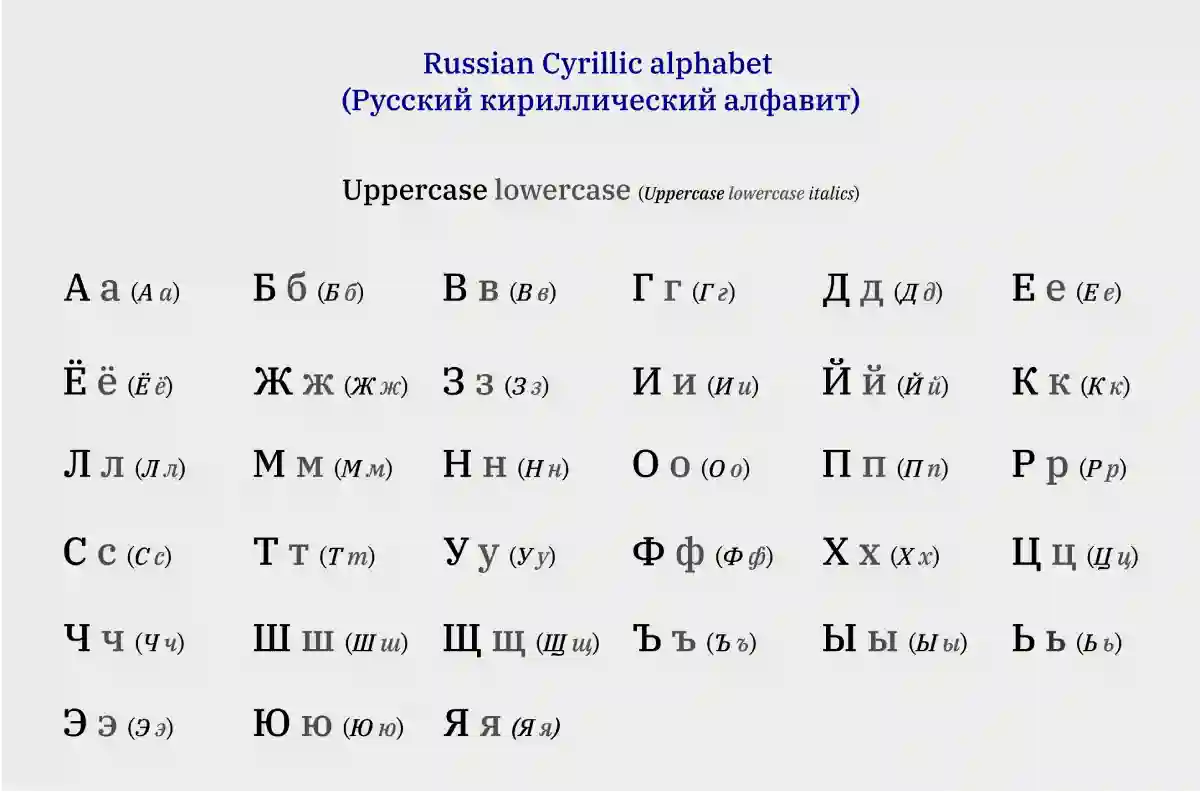 Russian Cyrillic alphabet
(Русский кириллический алфавит)

Uppercase lowercase (Uppercase lowercase italics)

А а (А а) Б б (Б б) В в (В в) Г г (Г г) Д д (Д д) Е е (Е е)

Ё ё (Ё ё) Ж ж (Ж ж) З з (З з) И и (И и) Й й (Й й) К к (К к)

Л л (Л л) М м (М м) Н н (Н н) О о (О о) П п (П п) Р р (Р р)

С с (С с) Т т (Т т) У у (У у) Ф ф (Ф ф) Х х (Х х) Ц ц (Ц ц)

Ч ч (Ч ч) Ш ш (Ш ш) Щ щ (Щ щ) Ъ ъ (Ъ ъ) Ы ы (Ы ы) Ь ь (Ь ь)

Э э (Э э) Ю ю (Ю ю) Я я (Я я)